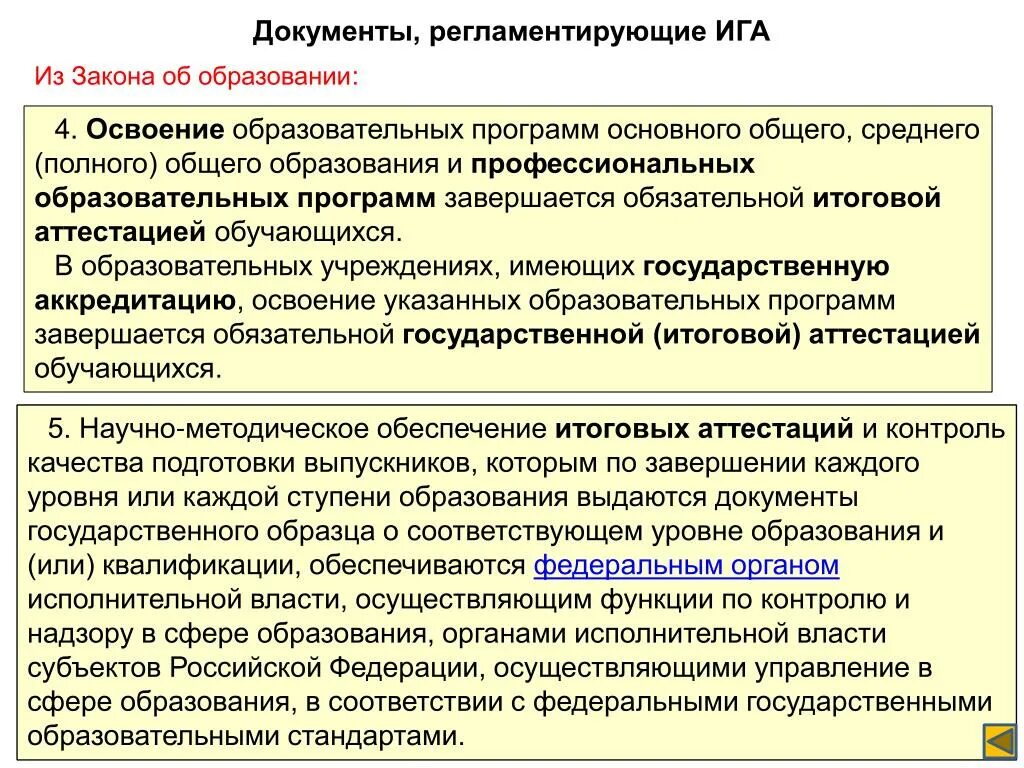 Документы, регламентирующие ИГА

Из Закона об образовании:

4. Освоение образовательных программ основного общего, среднего (полного) общего образования и профессиональных образовательных программ завершается обязательной итоговой аттестацией обучающихся.

В образовательных учреждениях, имеющих государственную аккредитацию, освоение указанных образовательных программ завершается обязательной государственной (итоговой) аттестацией обучающихся.

5. Научно-методическое обеспечение итоговых аттестаций и контроль качества подготовки выпускников, которым по завершении каждого уровня или каждой ступени образования выдаются документы государственного образца о соответствующем уровне образования и (или) квалификации, обеспечиваются федеральным органом исполнительной власти, осуществляющим функции по контролю и надзору в сфере образования, органами исполнительной власти субъектов Российской Федерации, осуществляющими управление в сфере образования, в соответствии с федеральными государственными образовательными стандартами.